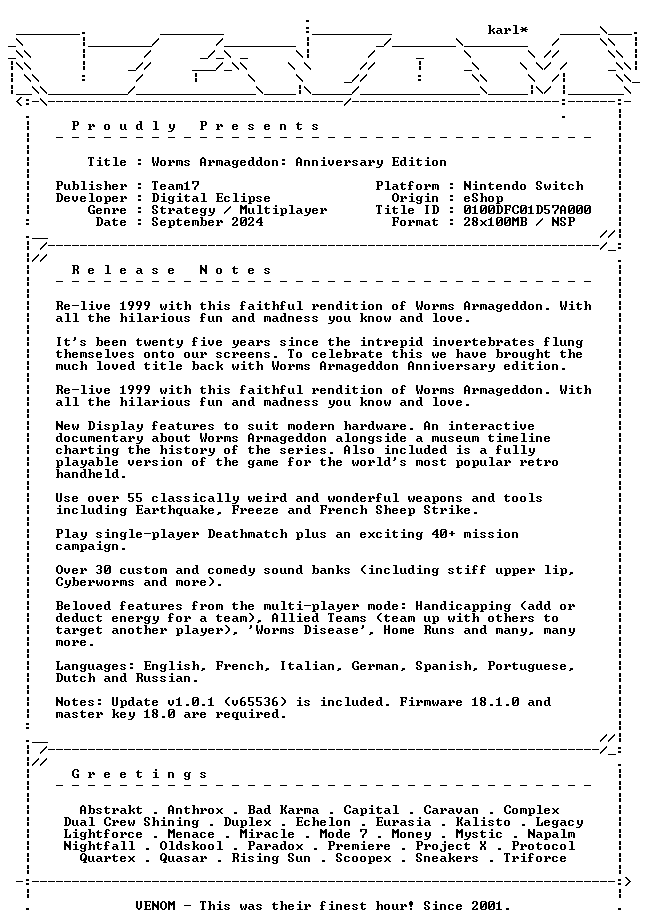 karl*

P r o u d l y   P r e s e n t s

Title : Worms Armageddon: Anniversary Edition

Publisher : Team17
Developer : Digital Eclipse
Genre : Strategy / Multiplayer
Date : September 2024

Platform : Nintendo Switch
Origin : eShop
Title ID : 0100DFC01D57A000
Format : 28x100MB / NSP

R e l e a s e   N o t e s

Re-live 1999 with this faithful rendition of Worms Armageddon. With all the hilarious fun and madness you know and love.

It's been twenty five years since the intrepid invertebrates flung themselves onto our screens. To celebrate this we have brought the much loved title back with Worms Armageddon Anniversary edition.

Re-live 1999 with this faithful rendition of Worms Armageddon. With all the hilarious fun and madness you know and love.

New Display features to suit modern hardware. An interactive documentary about Worms Armageddon alongside a museum timeline charting the history of the series. Also included is a fully playable version of the game for the world's most popular retro handheld.

Use over 55 classically weird and wonderful weapons and tools including Earthquake, Freeze and French Sheep Strike.

Play single-player Deathmatch plus an exciting 40+ mission campaign.

Over 30 custom and comedy sound banks (including stiff upper lip, Cyberworms and more).

Beloved features from the multi-player mode: Handicapping (add or deduct energy for a team), Allied Teams (team up with others to target another player), 'Worms Disease', Home Runs and many, many more.

Languages: English, French, Italian, German, Spanish, Portuguese, Dutch and Russian.

Notes: Update v1.0.1 (v65536) is included. Firmware 18.1.0 and master key 18.0 are required.

G r e e t i n g s

Abstrakt . Anthrox . Bad Karma . Capital . Caravan . Complex
Dual Crew Shining . Duplex . Echelon . Eurasia . Kalisto . Legacy
Lightforce . Menace . Miracle . Mode 7 . Money . Mystic . Napalm
Nightfall . Oldskool . Paradox . Premiere . Project X . Protocol
Quartex . Quasar . Rising Sun . Scoopex . Sneakers . Triforce

VENOM - This was their finest hour! Since 2001.